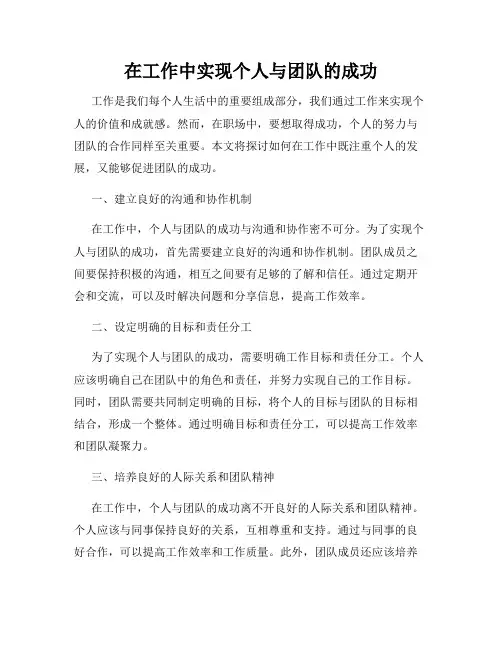 在工作中实现个人与团队的成功

工作是我们每个人生活中的重要组成部分，我们通过工作来实现个人的价值和成就感。然而，在职场中，要想取得成功，个人的努力与团队的合作同样至关重要。本文将探讨如何在工作中既注重个人的发展，又能够促进团队的成功。

一、建立良好的沟通和协作机制

在工作中，个人与团队的成功与沟通和协作密不可分。为了实现个人与团队的成功，首先需要建立良好的沟通和协作机制。团队成员之间要保持积极的沟通，相互之间要有足够的了解和信任。通过定期开会和交流，可以及时解决问题和分享信息，提高工作效率。

二、设定明确的目标和责任分工

为了实现个人与团队的成功，需要明确工作目标和责任分工。个人应该明确自己在团队中的角色和责任，并努力实现自己的工作目标。同时，团队需要共同制定明确的目标，将个人的目标与团队的目标相结合，形成一个整体。通过明确目标和责任分工，可以提高工作效率和团队凝聚力。

三、培养良好的人际关系和团队精神

在工作中，个人与团队的成功离不开良好的人际关系和团队精神。个人应该与同事保持良好的关系，互相尊重和支持。通过与同事的良好合作，可以提高工作效率和工作质量。此外，团队成员还应该培养